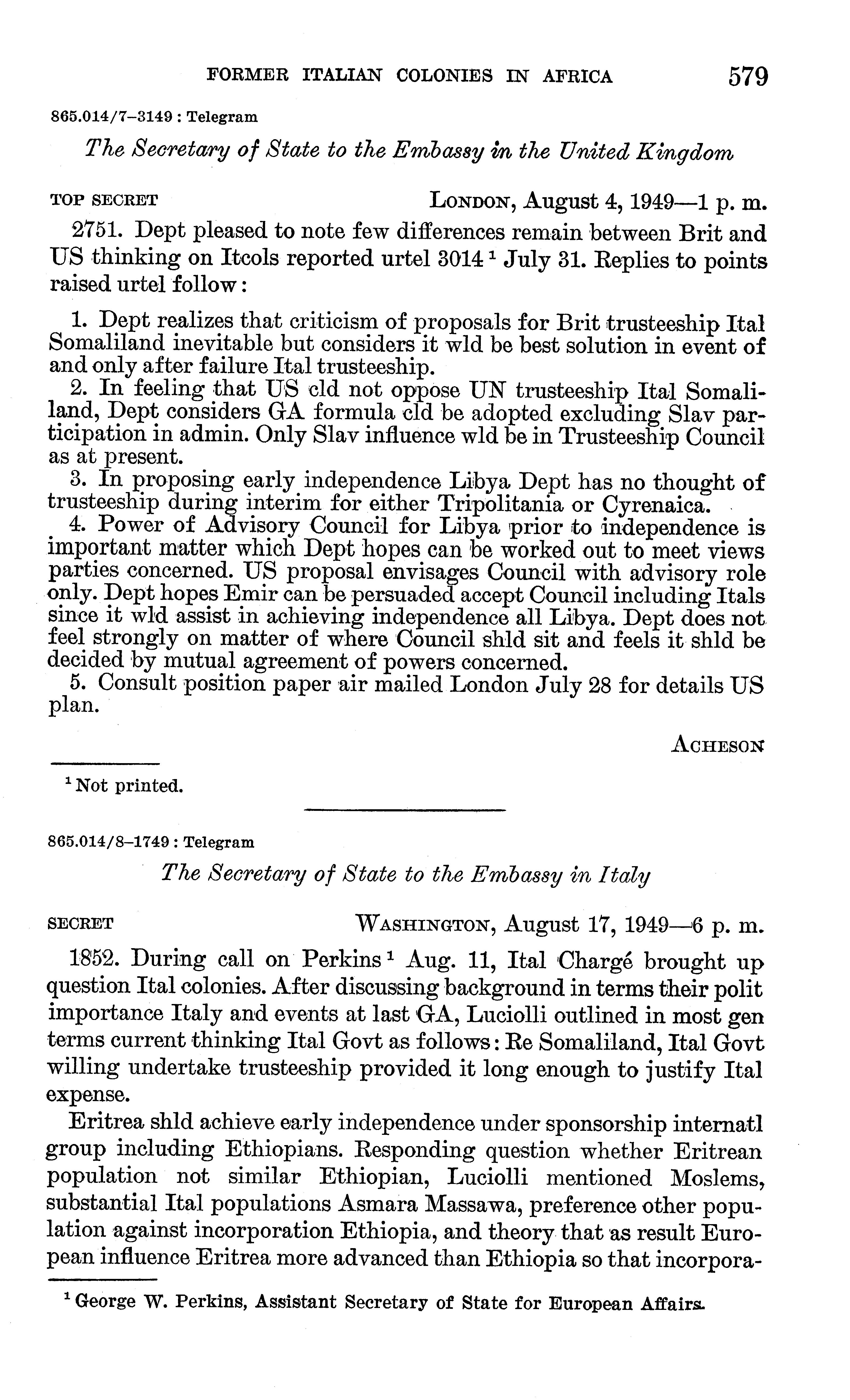 FORMER ITALIAN COLONIES IN AFRICA 579

865.014/7–3149 : Telegram

The Secretary of State to the Embassy in the United Kingdom

TOP SECRET LONDON, August 4, 1949—1 p. m.

2751. Dept pleased to note few differences remain between Brit and US thinking on Itcols reported urtel 3014 $^1$ July 31. Replies to points raised urtel follow:

1. Dept realizes that criticism of proposals for Brit trusteeship Ital Somaliland inevitable but considers it wld be best solution in event of and only after failure Ital trusteeship.
2. In feeling that US cld not oppose UN trusteeship Ital Somaliland, Dept considers GA formula cld be adopted excluding Slav participation in admin. Only Slav influence wld be in Trusteeship Council as at present.
3. In proposing early independence Libya Dept has no thought of trusteeship during interim for either Tripolitania or Cyrenaica.
4. Power of Advisory Council for Libya prior to independence is important matter which Dept hopes can be worked out to meet views parties concerned. US proposal envisages Council with advisory role only. Dept hopes Emir can be persuaded accept Council including Itals since it wld assist in achieving independence all Libya. Dept does not feel strongly on matter of where Council shld sit and feels it shld be decided by mutual agreement of powers concerned.
5. Consult position paper air mailed London July 28 for details US plan.

ACHESON

$^1$ Not printed.

865.014/8–1749 : Telegram

The Secretary of State to the Embassy in Italy

SECRET WASHINGTON, August 17, 1949—6 p. m.

1852. During call on Perkins $^1$ Aug. 11, Ital Chargé brought up question Ital colonies. After discussing background in terms their polit importance Italy and events at last GA, Luciolli outlined in most gen terms current thinking Ital Govt as follows: Re Somaliland, Ital Govt willing undertake trusteeship provided it long enough to justify Ital expense.

Eritrea shld achieve early independence under sponsorship internatl group including Ethiopians. Responding question whether Eritrean population not similar Ethiopian, Luciolli mentioned Moslems, substantial Ital populations Asmara Massawa, preference other population against incorporation Ethiopia, and theory that as result European influence Eritrea more advanced than Ethiopia so that incorpora-

$^1$ George W. Perkins, Assistant Secretary of State for European Affairs.